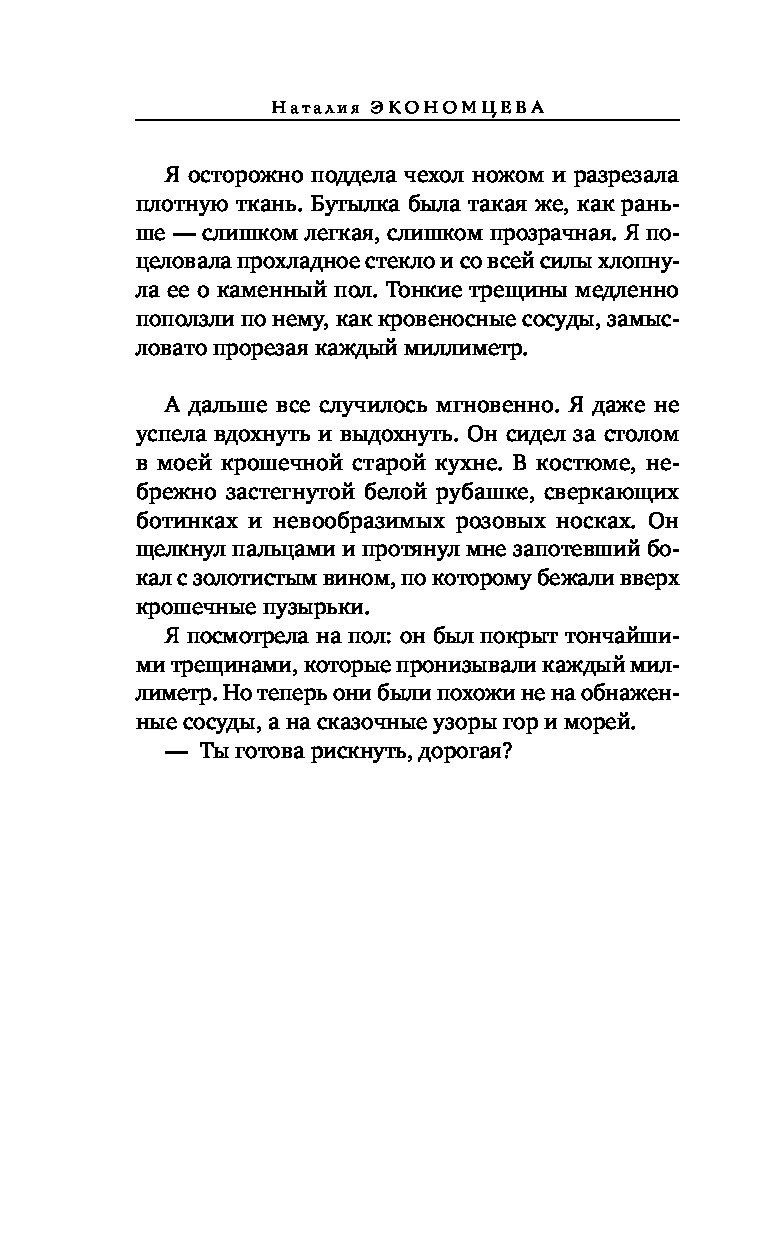 Наталия ЭКОНОМЦЕВА

Я осторожно поддела чехол ножом и разрезала плотную ткань. Бутылка была такая же, как раньше — слишком легкая, слишком прозрачная. Я поцеловала прохладное стекло и со всей силы хлопнула ее о каменный пол. Тонкие трещины медленно поползли по нему, как кровеносные сосуды, замысловато прорезая каждый миллиметр.

А дальше все случилось мгновенно. Я даже не успела вдохнуть и выдохнуть. Он сидел за столом в моей крошечной старой кухне. В костюме, небрежно застегнутой белой рубашке, сверкающих ботинках и невообразимых розовых носках. Он щелкнул пальцами и протянул мне запотевший бокал с золотистым вином, по которому бежали вверх крошечные пузырьки.

Я посмотрела на пол: он был покрыт тончайшими трещинами, которые пронизывали каждый миллиметр. Но теперь они были похожи не на обнаженные сосуды, а на сказочные узоры гор и морей.

— Ты готова рискнуть, дорогая?